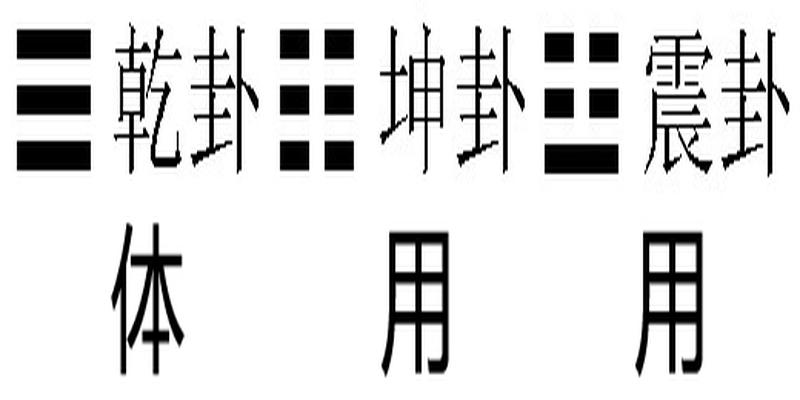 ☰ 乾卦 ☷ 坤卦 ☳ 震卦

体 用 用